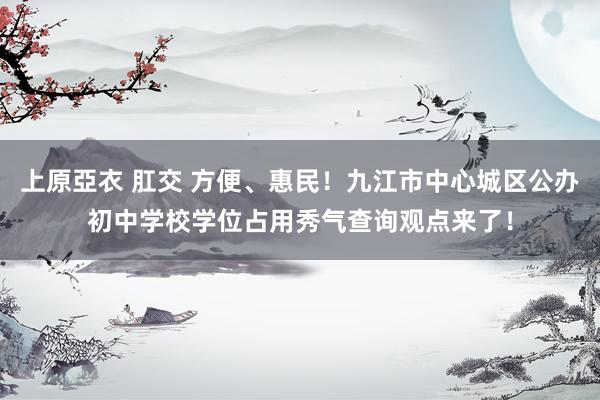 上原亞衣 肛交 方便、惠民！九江市中心城区公办初中学校学位占用秀气查询观点来了！